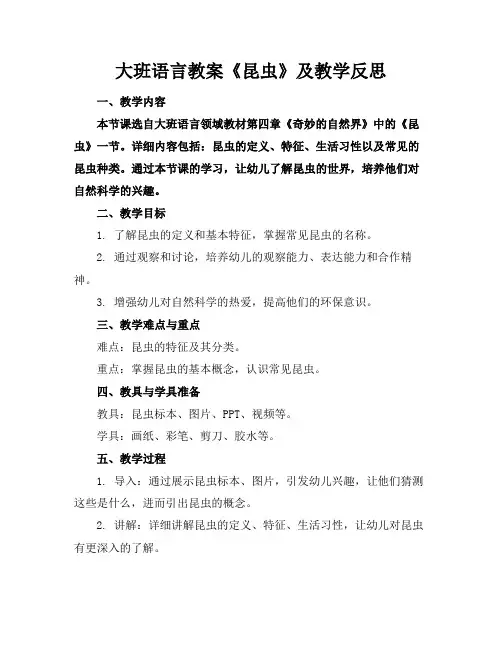 大班语言教案《昆虫》及教学反思

一、教学内容

本节课选自大班语言领域教材第四章《奇妙的自然界》中的《昆虫》一节。详细内容包括：昆虫的定义、特征、生活习性以及常见的昆虫种类。通过本节课的学习，让幼儿了解昆虫的世界，培养他们对自然科学的兴趣。

二、教学目标

1. 了解昆虫的定义和基本特征，掌握常见昆虫的名称。

2. 通过观察和讨论，培养幼儿的观察能力、表达能力和合作精神。

3. 增强幼儿对自然科学的热爱，提高他们的环保意识。

三、教学难点与重点

难点：昆虫的特征及其分类。

重点：掌握昆虫的基本概念，认识常见昆虫。

四、教具与学具准备

教具：昆虫标本、图片、PPT、视频等。

学具：画纸、彩笔、剪刀、胶水等。

五、教学过程

1. 导入：通过展示昆虫标本、图片，引发幼儿兴趣，让他们猜测这些是什么，进而引出昆虫的概念。

2. 讲解：详细讲解昆虫的定义、特征、生活习性，让幼儿对昆虫有更深入的了解。